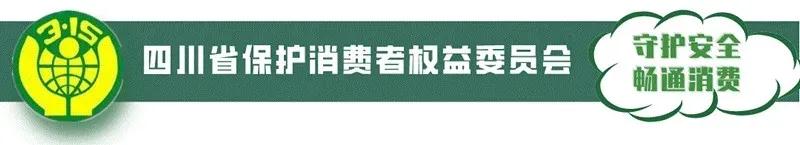 3·15

四川省保护消费者权益委员会

守护安全
畅通消费